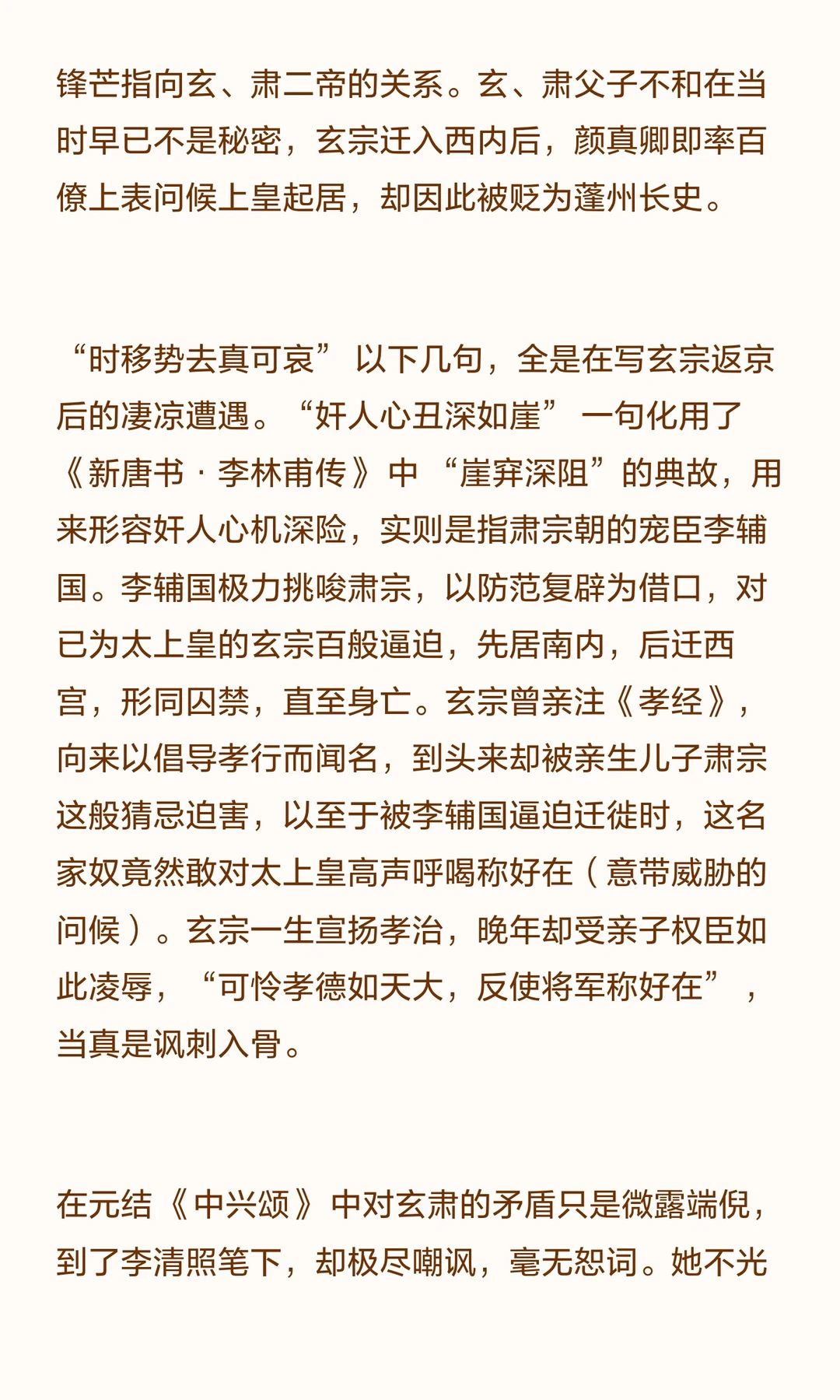 锋芒指向玄、肃二帝的关系。玄、肃父子不和在当时早已不是秘密，玄宗迁入西内后，颜真卿即率百僚上表问候上皇起居，却因此被贬为蓬州长史。

“时移势去真可哀”以下几句，全是在写玄宗返京后的凄凉遭遇。“奸人心丑深如崖”一句化用了《新唐书·李林甫传》中“崖穽深阻”的典故，用来形容奸人心机深险，实则是指肃宗朝的宠臣李辅国。李辅国极力挑唆肃宗，以防范复辟为借口，对已为太上皇的玄宗百般逼迫，先居南内，后迁西宫，形同囚禁，直至身亡。玄宗曾亲注《孝经》，向来以倡导孝行而闻名，到头来却被亲生儿子肃宗这般猜忌迫害，以至于被李辅国逼迫迁徙时，这名家奴竟然敢对太上皇高声呼喝称好在（意带威胁的问候）。玄宗一生宣扬孝治，晚年却受亲子权臣如此凌辱，“可怜孝德如天大，反使将军称好在”，当真是讽刺入骨。

在元结《中兴颂》中对玄肃的矛盾只是微露端倪，到了李清照笔下，却极尽嘲讽，毫无恕词。她不光